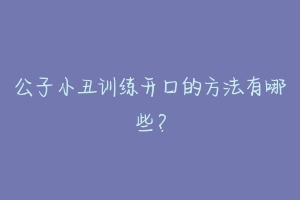 公子小丑训练开口的方法有哪些?